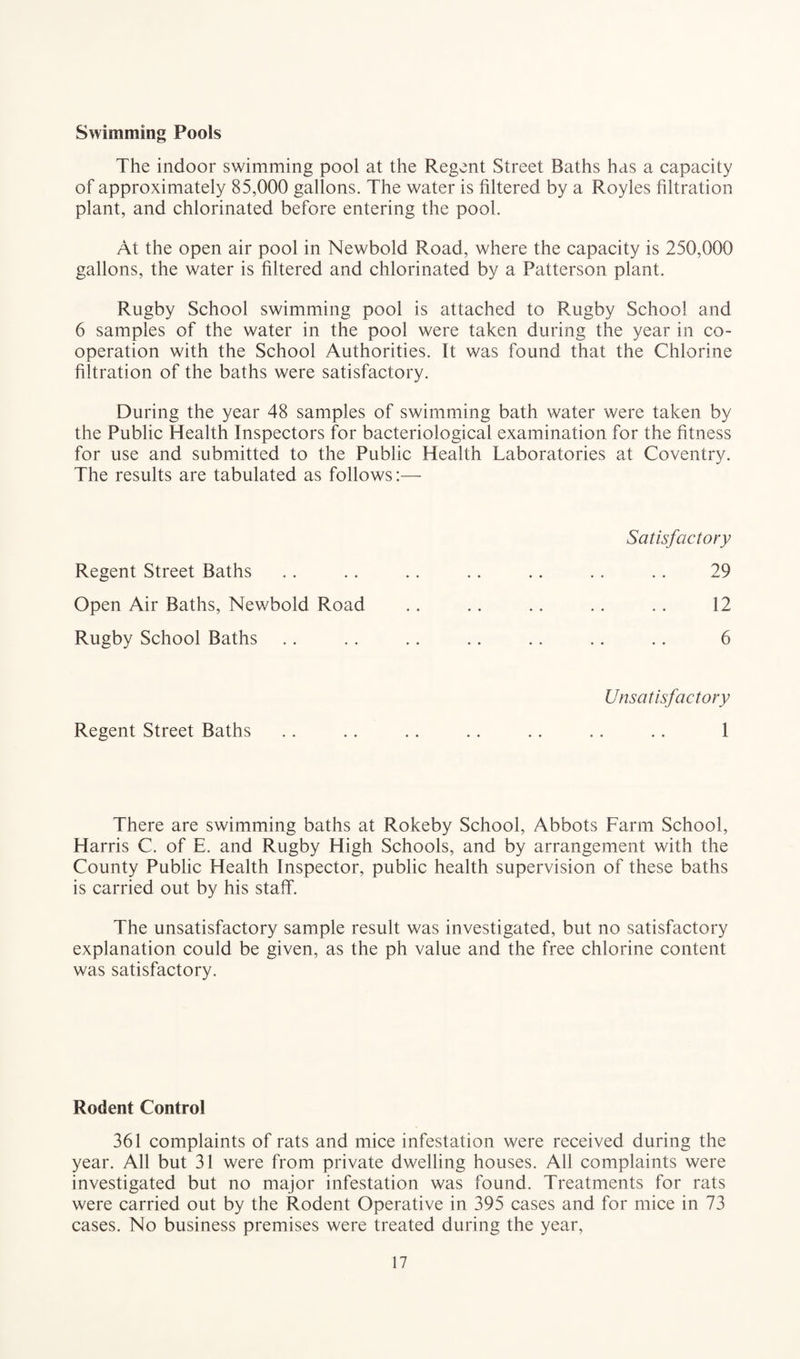 Swimming Pools

The indoor swimming pool at the Regent Street Baths has a capacity of approximately 85,000 gallons. The water is filtered by a Royles filtration plant, and chlorinated before entering the pool.

At the open air pool in Newbold Road, where the capacity is 250,000 gallons, the water is filtered and chlorinated by a Patterson plant.

Rugby School swimming pool is attached to Rugby School and 6 samples of the water in the pool were taken during the year in co-operation with the School Authorities. It was found that the Chlorine filtration of the baths were satisfactory.

During the year 48 samples of swimming bath water were taken by the Public Health Inspectors for bacteriological examination for the fitness for use and submitted to the Public Health Laboratories at Coventry. The results are tabulated as follows:—

| | Satisfactory |
|---|---|
| Regent Street Baths .. .. .. .. .. .. .. | 29 |
| Open Air Baths, Newbold Road .. .. .. .. .. | 12 |
| Rugby School Baths .. .. .. .. .. .. .. | 6 |

| | Unsatisfactory |
|---|---|
| Regent Street Baths .. .. .. .. .. .. .. | 1 |

There are swimming baths at Rokeby School, Abbots Farm School, Harris C. of E. and Rugby High Schools, and by arrangement with the County Public Health Inspector, public health supervision of these baths is carried out by his staff.

The unsatisfactory sample result was investigated, but no satisfactory explanation could be given, as the ph value and the free chlorine content was satisfactory.

Rodent Control

361 complaints of rats and mice infestation were received during the year. All but 31 were from private dwelling houses. All complaints were investigated but no major infestation was found. Treatments for rats were carried out by the Rodent Operative in 395 cases and for mice in 73 cases. No business premises were treated during the year,

17